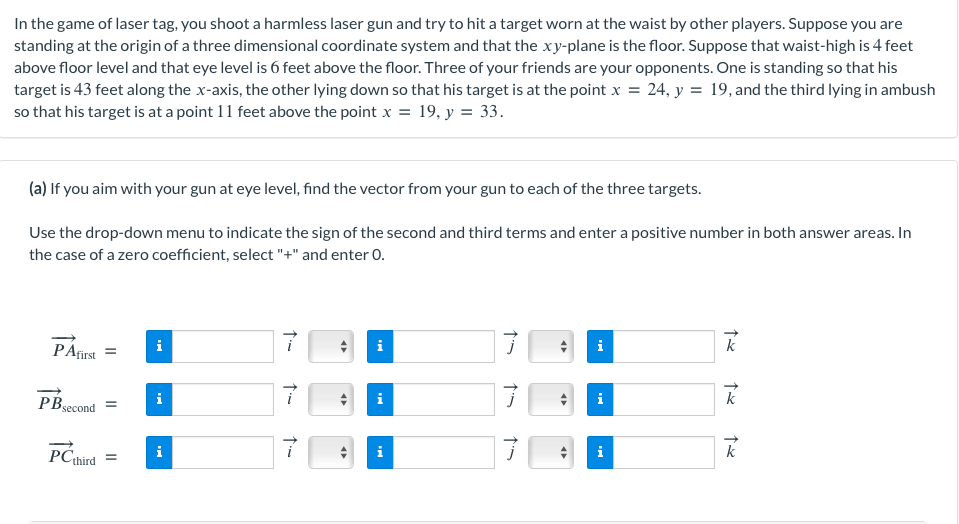 In the game of laser tag, you shoot a harmless laser gun and try to hit a target worn at the waist by other players. Suppose you are standing at the origin of a three dimensional coordinate system and that the $xy$-plane is the floor. Suppose that waist-high is 4 feet above floor level and that eye level is 6 feet above the floor. Three of your friends are your opponents. One is standing so that his target is 43 feet along the $x$-axis, the other lying down so that his target is at the point $x = 24$, $y = 19$, and the third lying in ambush so that his target is at a point 11 feet above the point $x = 19$, $y = 33$.

(a) If you aim with your gun at eye level, find the vector from your gun to each of the three targets.

Use the drop-down menu to indicate the sign of the second and third terms and enter a positive number in both answer areas. In the case of a zero coefficient, select "+" and enter 0.

$\overrightarrow{PA}_{\text{first}} =$ i $\vec{i}$ i $\vec{j}$ i $\vec{k}$

$\overrightarrow{PB}_{\text{second}} =$ i $\vec{i}$ i $\vec{j}$ i $\vec{k}$

$\overrightarrow{PC}_{\text{third}} =$ i $\vec{i}$ i $\vec{j}$ i $\vec{k}$